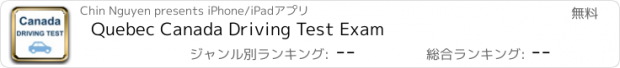 Canada
DRIVING TEST

Chin Nguyen presents iPhone/iPadアプリ

無料

Quebec Canada Driving Test Exam

ジャンル別ランキング: --

総合ランキング: --